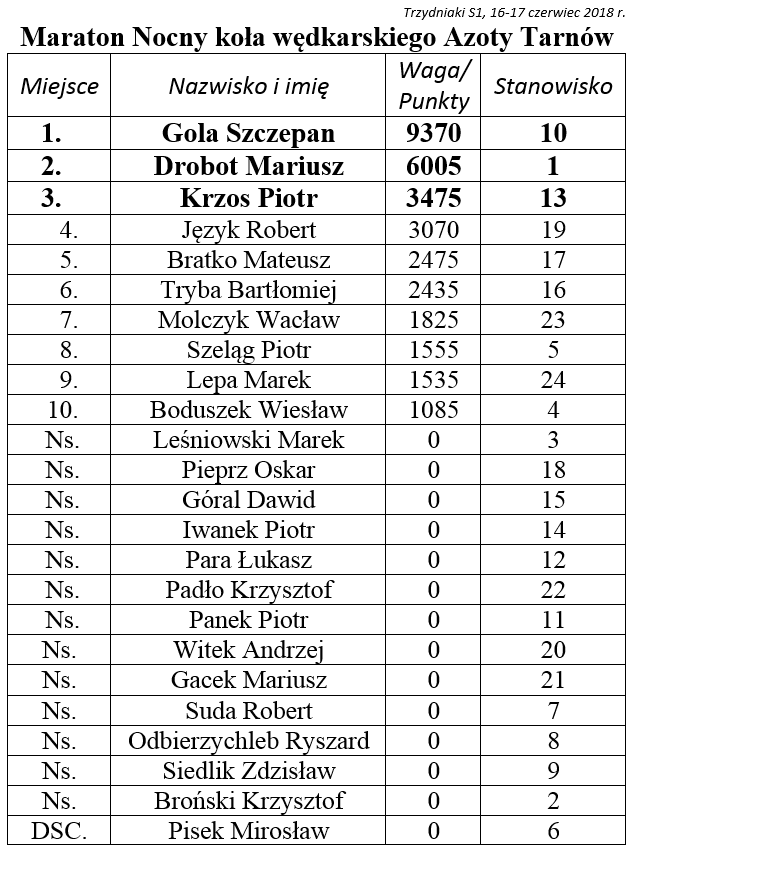 Trzydniaki S1, 16-17 czerwiec 2018 r.

Maraton Nocny koła wędkarskiego Azoty Tarnów

| Miejsce | Nazwisko i imię | Waga/ Punkty | Stanowisko |
|---|---|---|---|
| 1. | Gola Szczepan | 9370 | 10 |
| 2. | Drobot Mariusz | 6005 | 1 |
| 3. | Krzos Piotr | 3475 | 13 |
| 4. | Język Robert | 3070 | 19 |
| 5. | Bratko Mateusz | 2475 | 17 |
| 6. | Tryba Bartłomiej | 2435 | 16 |
| 7. | Molczyk Wacław | 1825 | 23 |
| 8. | Szeląg Piotr | 1555 | 5 |
| 9. | Lepa Marek | 1535 | 24 |
| 10. | Boduszek Wiesław | 1085 | 4 |
| Ns. | Leśniowski Marek | 0 | 3 |
| Ns. | Pieprz Oskar | 0 | 18 |
| Ns. | Góral Dawid | 0 | 15 |
| Ns. | Iwanek Piotr | 0 | 14 |
| Ns. | Para Łukasz | 0 | 12 |
| Ns. | Padło Krzysztof | 0 | 22 |
| Ns. | Panek Piotr | 0 | 11 |
| Ns. | Witek Andrzej | 0 | 20 |
| Ns. | Gacek Mariusz | 0 | 21 |
| Ns. | Suda Robert | 0 | 7 |
| Ns. | Odbierzychleb Ryszard | 0 | 8 |
| Ns. | Siedlik Zdzisław | 0 | 9 |
| Ns. | Broński Krzysztof | 0 | 2 |
| DSC. | Pisek Mirosław | 0 | 6 |